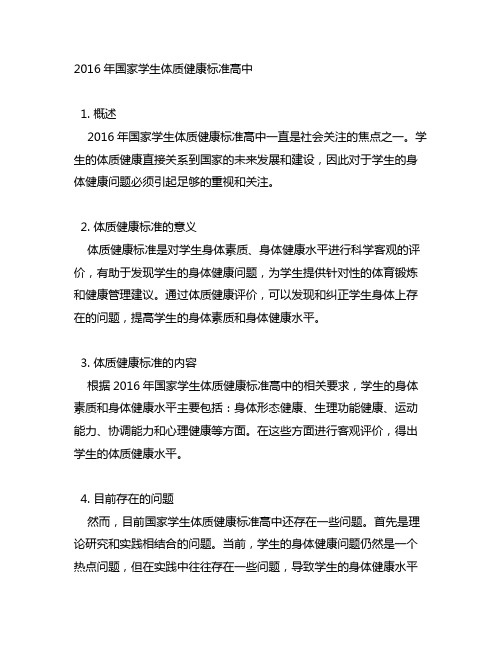 2016 年国家学生体质健康标准高中

1. 概述

2016 年国家学生体质健康标准高中一直是社会关注的焦点之一。学生的体质健康直接关系到国家的未来发展和建设，因此对于学生的身体健康问题必须引起足够的重视和关注。

2. 体质健康标准的意义

体质健康标准是对学生身体素质、身体健康水平进行科学客观的评价，有助于发现学生的身体健康问题，为学生提供针对性的体育锻炼和健康管理建议。通过体质健康评价，可以发现和纠正学生身体上存在的问题，提高学生的身体素质和身体健康水平。

3. 体质健康标准的内容

根据 2016 年国家学生体质健康标准高中的相关要求，学生的身体素质和身体健康水平主要包括：身体形态健康、生理功能健康、运动能力、协调能力和心理健康等方面。在这些方面进行客观评价，得出学生的体质健康水平。

4. 目前存在的问题

然而，目前国家学生体质健康标准高中还存在一些问题。首先是理论研究和实践相结合的问题。当前，学生的身体健康问题仍然是一个热点问题，但在实践中往往存在一些问题，导致学生的身体健康水平